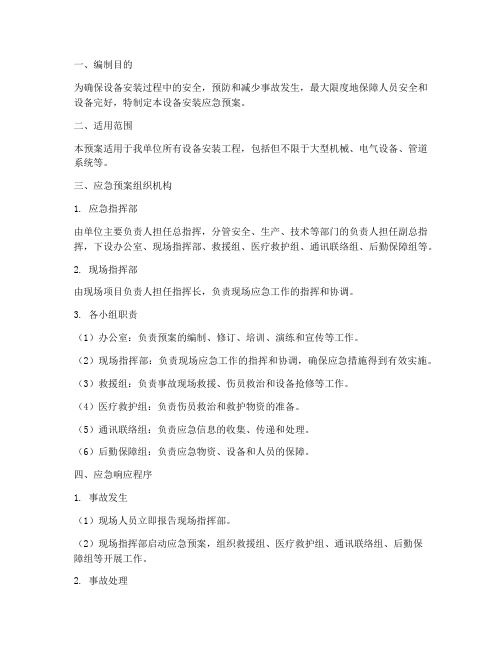 一、编制目的

为确保设备安装过程中的安全，预防和减少事故发生，最大限度地保障人员安全和设备完好，特制定本设备安装应急预案。

二、适用范围

本预案适用于我单位所有设备安装工程，包括但不限于大型机械、电气设备、管道系统等。

三、应急预案组织机构

1. 应急指挥部

由单位主要负责人担任总指挥，分管安全、生产、技术等部门的负责人担任副总指挥，下设办公室、现场指挥部、救援组、医疗救护组、通讯联络组、后勤保障组等。

2. 现场指挥部

由现场项目负责人担任指挥长，负责现场应急工作的指挥和协调。

3. 各小组职责

（1）办公室：负责预案的编制、修订、培训、演练和宣传等工作。

（2）现场指挥部：负责现场应急工作的指挥和协调，确保应急措施得到有效实施。

（3）救援组：负责事故现场救援、伤员救治和设备抢修等工作。

（4）医疗救护组：负责伤员救治和救护物资的准备。

（5）通讯联络组：负责应急信息的收集、传递和处理。

（6）后勤保障组：负责应急物资、设备和人员的保障。

四、应急响应程序

1. 事故发生

（1）现场人员立即报告现场指挥部。

（2）现场指挥部启动应急预案，组织救援组、医疗救护组、通讯联络组、后勤保障组等开展工作。

2. 事故处理